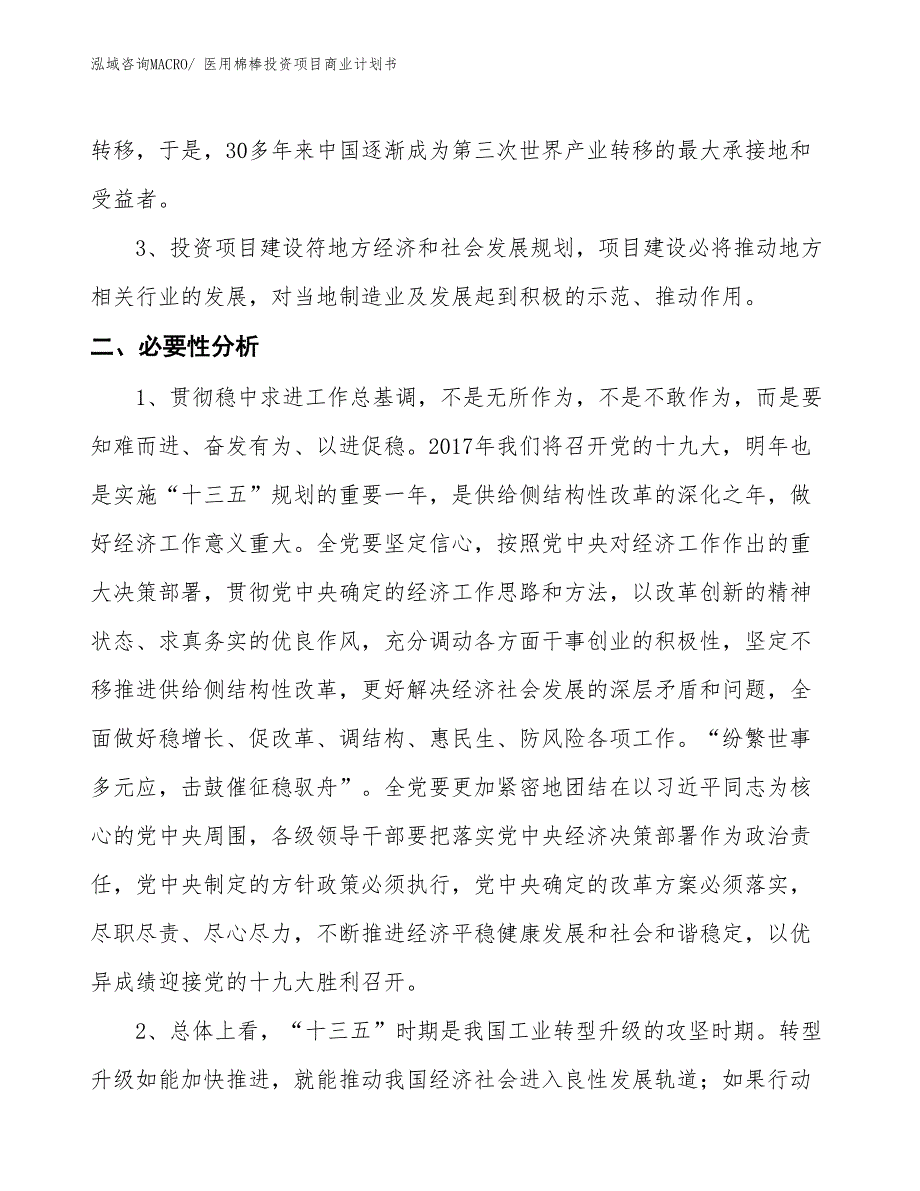 泓域咨询MACRO/ 医用棉棒投资项目商业计划书

转移，于是，30多年来中国逐渐成为第三次世界产业转移的最大承接地和受益者。

3、投资项目建设符地方经济和社会发展规划，项目建设必将推动地方相关行业的发展，对当地制造业及发展起到积极的示范、推动作用。

二、必要性分析

1、贯彻稳中求进工作总基调，不是无所作为，不是不敢作为，而是要知难而进、奋发有为、以进促稳。2017年我们将召开党的十九大，明年也是实施“十三五”规划的重要一年，是供给侧结构性改革的深化之年，做好经济工作意义重大。全党要坚定信心，按照党中央对经济工作作出的重大决策部署，贯彻党中央确定的经济工作思路和方法，以改革创新的精神状态、求真务实的优良作风，充分调动各方面干事创业的积极性，坚定不移推进供给侧结构性改革，更好解决经济社会发展的深层矛盾和问题，全面做好稳增长、促改革、调结构、惠民生、防风险各项工作。“纷繁世事多元应，击鼓催征稳驭舟”。全党要更加紧密地团结在以习近平同志为核心的党中央周围，各级领导干部要把落实党中央经济决策部署作为政治责任，党中央制定的方针政策必须执行，党中央确定的改革方案必须落实，尽职尽责、尽心尽力，不断推进经济平稳健康发展和社会和谐稳定，以优异成绩迎接党的十九大胜利召开。

2、总体上看，“十三五”时期是我国工业转型升级的攻坚时期。转型升级如能加快推进，就能推动我国经济社会进入良性发展轨道；如果行动